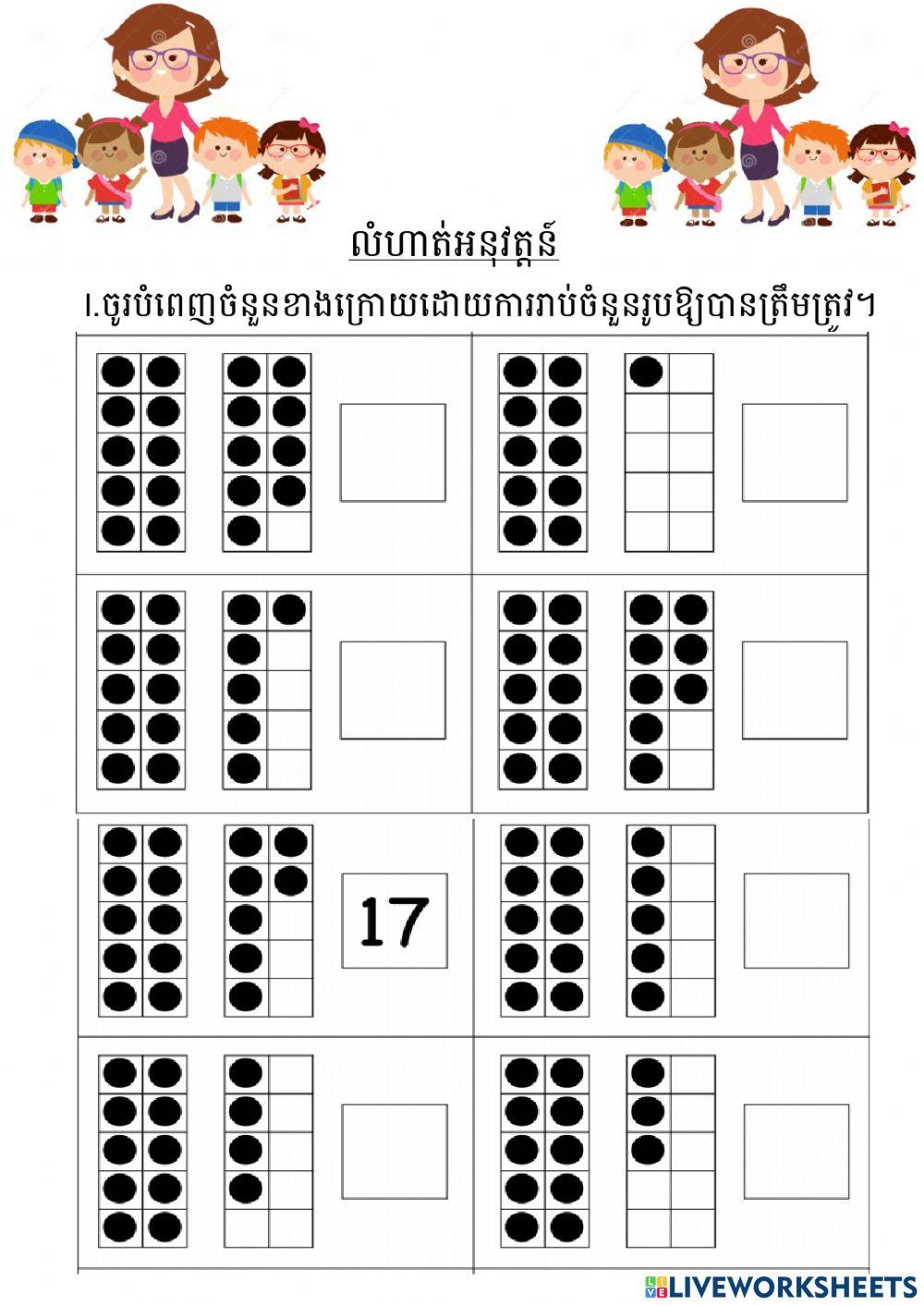 លំហាត់អនុវត្តន៍

I.ចូរបំពេញចំនួនខាងក្រោយដោយការរាប់ចំនួនរូបឱ្យបានត្រឹមត្រូវ។

17

LIVEWORKSHEETS